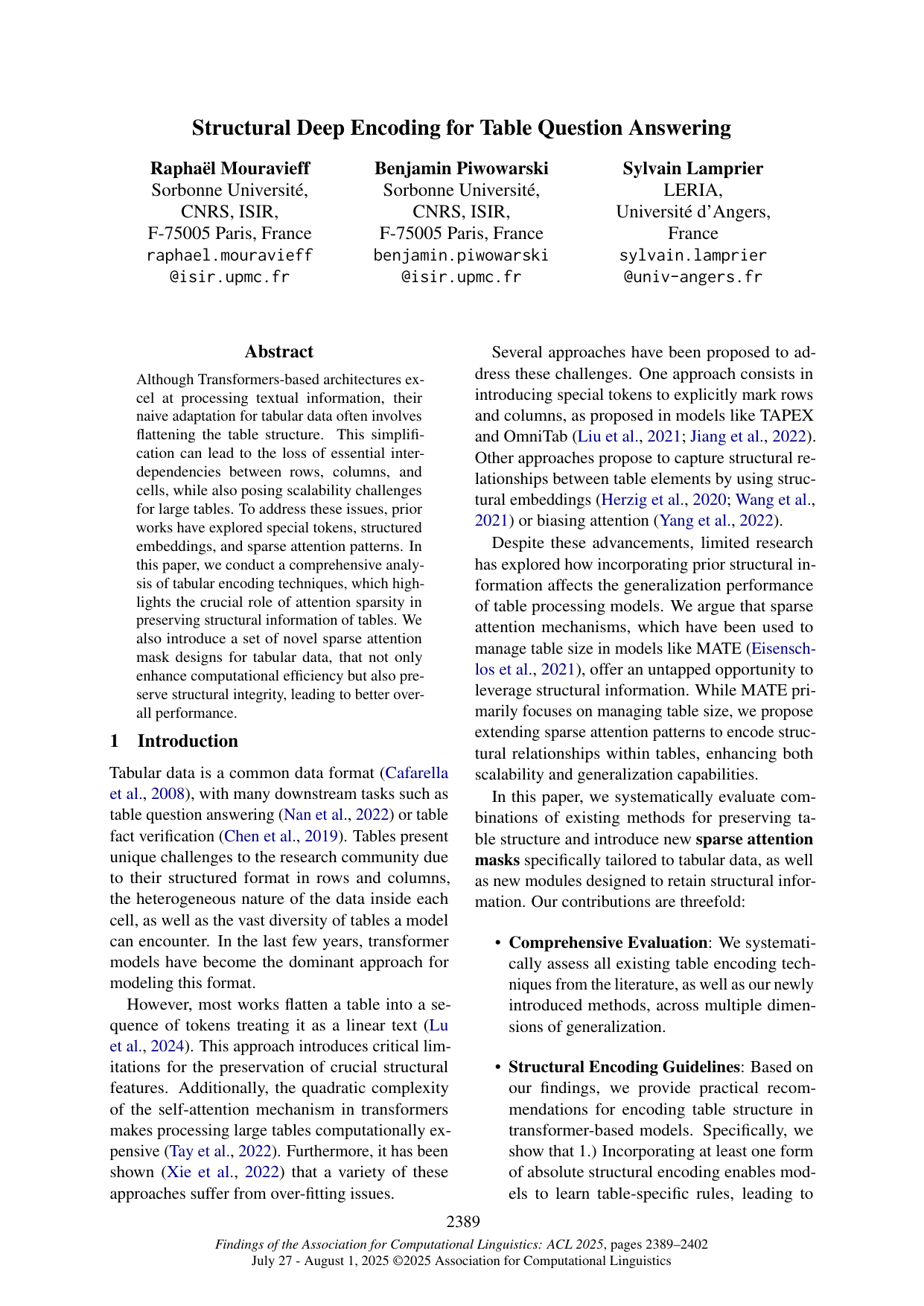 Structural Deep Encoding for Table Question Answering

Raphaël Mouravieff
Sorbonne Université,
CNRS, ISIR,
F-75005 Paris, France
raphael.mouravieff
@isir.upmc.fr

Benjamin Piwowarski
Sorbonne Université,
CNRS, ISIR,
F-75005 Paris, France
benjamin.piwowarski
@isir.upmc.fr

Sylvain Lamprier
LERIA,
Université d'Angers,
France
sylvain.lamprier
@univ-angers.fr

Abstract

Although Transformers-based architectures excel at processing textual information, their naive adaptation for tabular data often involves flattening the table structure. This simplification can lead to the loss of essential interdependencies between rows, columns, and cells, while also posing scalability challenges for large tables. To address these issues, prior works have explored special tokens, structured embeddings, and sparse attention patterns. In this paper, we conduct a comprehensive analysis of tabular encoding techniques, which highlights the crucial role of attention sparsity in preserving structural information of tables. We also introduce a set of novel sparse attention mask designs for tabular data, that not only enhance computational efficiency but also preserve structural integrity, leading to better overall performance.

1 Introduction

Tabular data is a common data format (Cafarella et al., 2008), with many downstream tasks such as table question answering (Nan et al., 2022) or table fact verification (Chen et al., 2019). Tables present unique challenges to the research community due to their structured format in rows and columns, the heterogeneous nature of the data inside each cell, as well as the vast diversity of tables a model can encounter. In the last few years, transformer models have become the dominant approach for modeling this format.

However, most works flatten a table into a sequence of tokens treating it as a linear text (Lu et al., 2024). This approach introduces critical limitations for the preservation of crucial structural features. Additionally, the quadratic complexity of the self-attention mechanism in transformers makes processing large tables computationally expensive (Tay et al., 2022). Furthermore, it has been shown (Xie et al., 2022) that a variety of these approaches suffer from over-fitting issues.

Several approaches have been proposed to address these challenges. One approach consists in introducing special tokens to explicitly mark rows and columns, as proposed in models like TAPEX and OmniTab (Liu et al., 2021; Jiang et al., 2022). Other approaches propose to capture structural relationships between table elements by using structural embeddings (Herzig et al., 2020; Wang et al., 2021) or biasing attention (Yang et al., 2022).

Despite these advancements, limited research has explored how incorporating prior structural information affects the generalization performance of table processing models. We argue that sparse attention mechanisms, which have been used to manage table size in models like MATE (Eisenschlos et al., 2021), offer an untapped opportunity to leverage structural information. While MATE primarily focuses on managing table size, we propose extending sparse attention patterns to encode structural relationships within tables, enhancing both scalability and generalization capabilities.

In this paper, we systematically evaluate combinations of existing methods for preserving table structure and introduce new sparse attention masks specifically tailored to tabular data, as well as new modules designed to retain structural information. Our contributions are threefold:

• Comprehensive Evaluation: We systematically assess all existing table encoding techniques from the literature, as well as our newly introduced methods, across multiple dimensions of generalization.

• Structural Encoding Guidelines: Based on our findings, we provide practical recommendations for encoding table structure in transformer-based models. Specifically, we show that 1.) Incorporating at least one form of absolute structural encoding enables models to learn table-specific rules, leading to

2389

Findings of the Association for Computational Linguistics: ACL 2025, pages 2389–2402
July 27 - August 1, 2025 ©2025 Association for Computational Linguistics